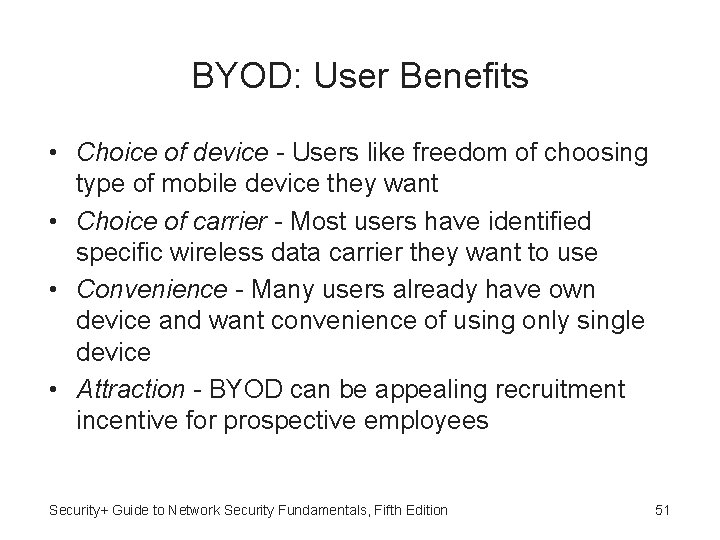 BYOD: User Benefits

• Choice of device - Users like freedom of choosing type of mobile device they want
• Choice of carrier - Most users have identified specific wireless data carrier they want to use
• Convenience - Many users already have own device and want convenience of using only single device
• Attraction - BYOD can be appealing recruitment incentive for prospective employees

Security+ Guide to Network Security Fundamentals, Fifth Edition 51